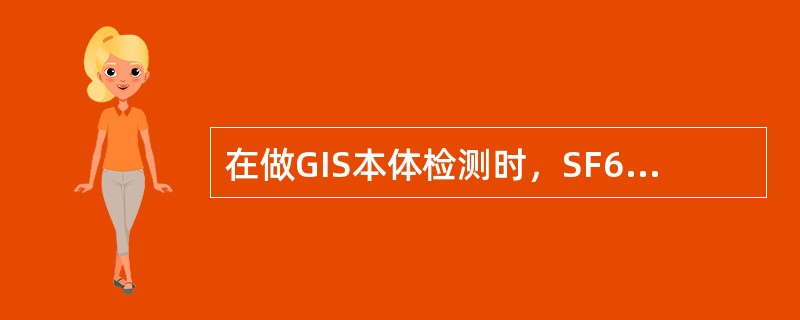 在做GIS本体检测时，SF6...